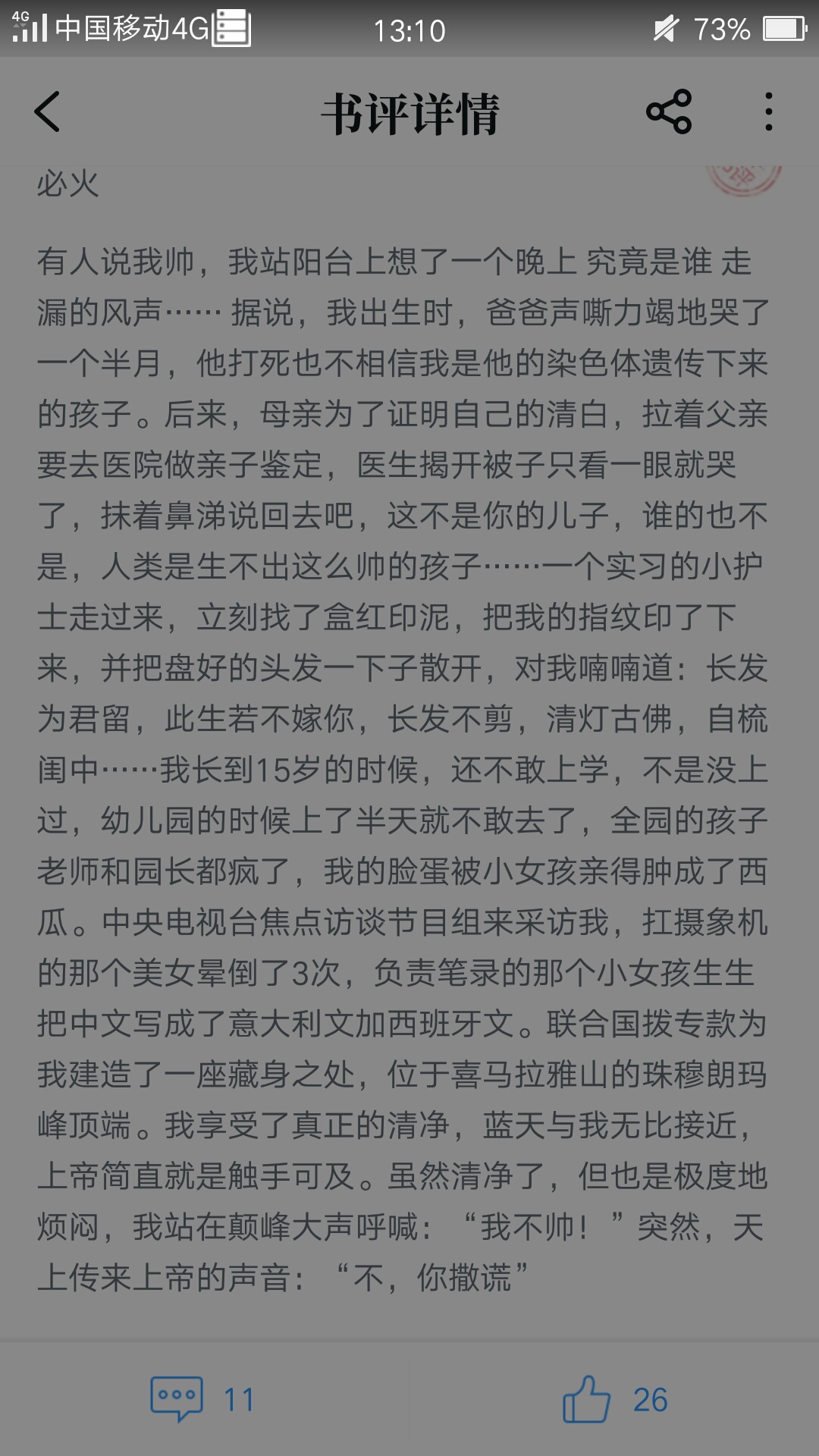 4G 中国移动4G 13:10 73%

书评详情

必火

有人说我帅，我站阳台上想了一个晚上 究竟是谁 走漏的风声…… 据说，我出生时，爸爸声嘶力竭地哭了一个半月，他打死也不相信我是他的染色体遗传下来的孩子。后来，母亲为了证明自己的清白，拉着父亲要去医院做亲子鉴定，医生揭开被子只看一眼就哭了，抹着鼻涕说回去吧，这不是你的儿子，谁的也不是，人类是生不出这么帅的孩子……一个实习的小护士走过来，立刻找了盒红印泥，把我的指纹印了下来，并把盘好的头发一下子散开，对我喃喃道：长发为君留，此生若不嫁你，长发不剪，清灯古佛，自梳闺中……我长到15岁的时候，还不敢上学，不是没上过，幼儿园的时候上了半天就不敢去了，全园的孩子老师和园长都疯了，我的脸蛋被小女孩亲得肿成了西瓜。中央电视台焦点访谈节目组来采访我，扛摄象机的那个美女晕倒了3次，负责笔录的那个小女孩生生把中文写成了意大利文加西班牙文。联合国拨专款为我建造了一座藏身之处，位于喜马拉雅山的珠穆朗玛峰顶端。我享受了真正的清净，蓝天与我无比接近，上帝简直就是触手可及。虽然清净了，但也是极度地烦闷，我站在颠峰大声呼喊：“我不帅！”突然，天上传来上帝的声音：“不，你撒谎”

11

26